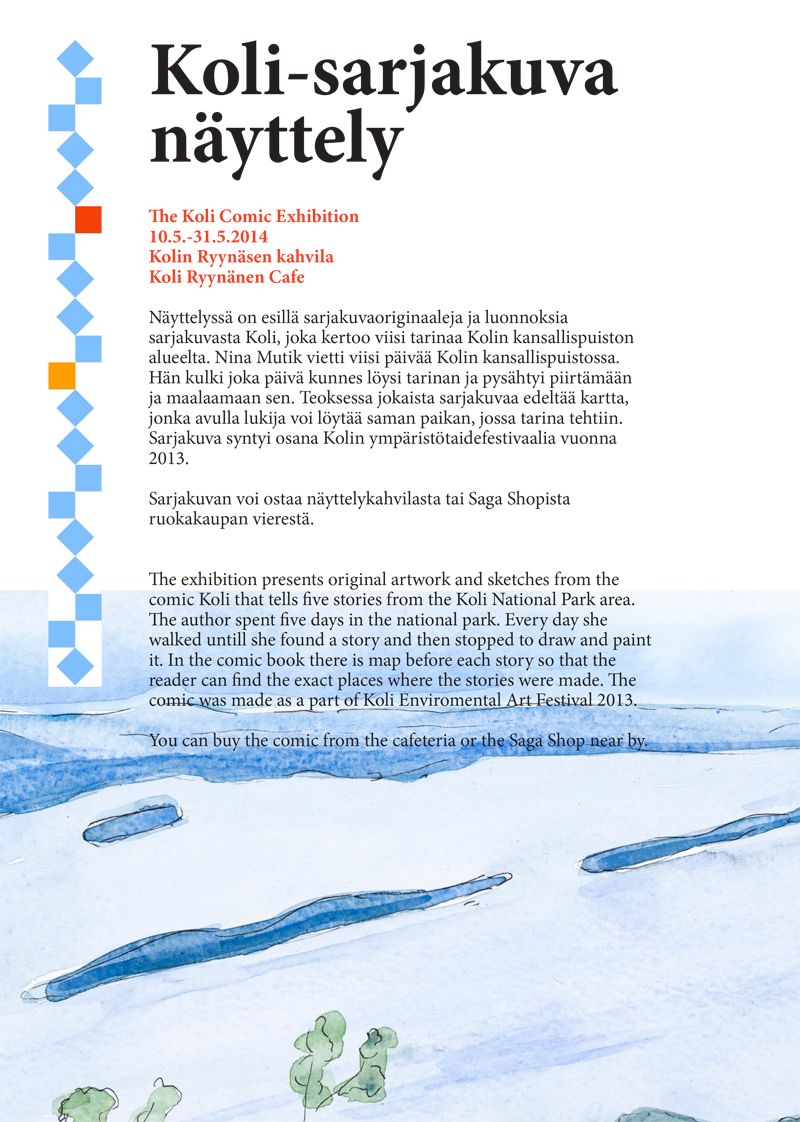 Koli-sarjakuva näyttely

The Koli Comic Exhibition
10.5.-31.5.2014
Kolin Ryynäsen kahvila
Koli Ryynänen Cafe

Näyttelyssä on esillä sarjakuvaoriginaaleja ja luonnoksia sarjakuvasta Koli, joka kertoo viisi tarinaa Kolin kansallispuiston alueelta. Nina Mutik vietti viisi päivää Kolin kansallispuistossa. Hän kulki joka päivä kunnes löysi tarinan ja pysähtyi piirtämään ja maalaamaan sen. Teoksessa jokaista sarjakuvaa edeltää kartta, jonka avulla lukija voi löytää saman paikan, jossa tarina tehtiin. Sarjakuva syntyi osana Kolin ympäristötaidefestivaalia vuonna 2013.

Sarjakuvan voi ostaa näyttelykahvilasta tai Saga Shopista ruokakaupan vierestä.

The exhibition presents original artwork and sketches from the comic Koli that tells five stories from the Koli National Park area. The author spent five days in the national park. Every day she walked untill she found a story and then stopped to draw and paint it. In the comic book there is map before each story so that the reader can find the exact places where the stories were made. The comic was made as a part of Koli Enviromental Art Festival 2013.

You can buy the comic from the cafeteria or the Saga Shop near by.